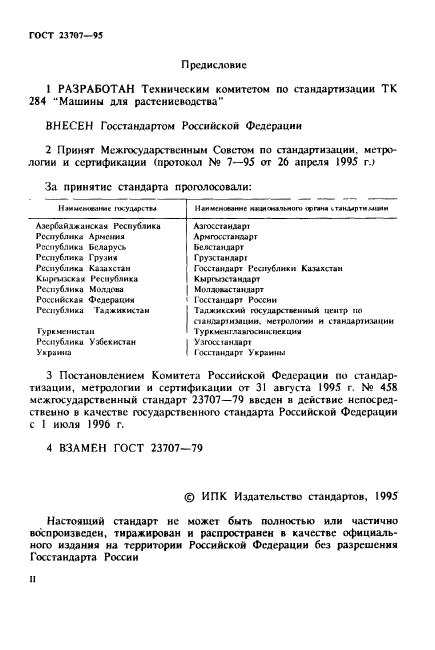 ГОСТ 23707—95

Предисловие

1 РАЗРАБОТАН Техническим комитетом по стандартизации ТК 284 "Машины для растениеводства"

ВНЕСЕН Госстандартом Российской Федерации

2 Принят Межгосударственным Советом по стандартизации, метрологии и сертификации (протокол № 7—95 от 26 апреля 1995 г.)

За принятие стандарта проголосовали:

| Наименование государства | Наименование национального органа стандартизации |
|---|---|
| Азербайджанская Республика | Азгосстандарт |
| Республика Армения | Армгосстандарт |
| Республика Беларусь | Белстандарт |
| Республика Грузия | Грузстандарт |
| Республика Казахстан | Госстандарт Республики Казахстан |
| Кыргызская Республика | Кыргызстандарт |
| Республика Молдова | Молдовастандарт |
| Российская Федерация | Госстандарт России |
| Республика Таджикистан | Таджикский государственный центр по стандартизации, метрологии и стандартизации |
| Туркменистан | Туркменглавгосинспекция |
| Республика Узбекистан | Узгосстандарт |
| Украина | Госстандарт Украины |

3 Постановлением Комитета Российской Федерации по стандартизации, метрологии и сертификации от 31 августа 1995 г. № 458 межгосударственный стандарт 23707—79 введен в действие непосредственно в качестве государственного стандарта Российской Федерации с 1 июля 1996 г.

4 ВЗАМЕН ГОСТ 23707—79

© ИПК Издательство стандартов, 1995

Настоящий стандарт не может быть полностью или частично воспроизведен, тиражирован и распространен в качестве официального издания на территории Российской Федерации без разрешения Госстандарта России

II